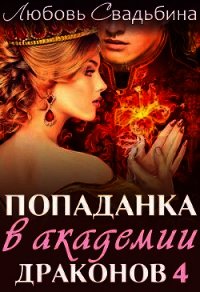 Любовь Свадьбина

ПОПАДАНКА
в академии
ДРАКОНОВ 4